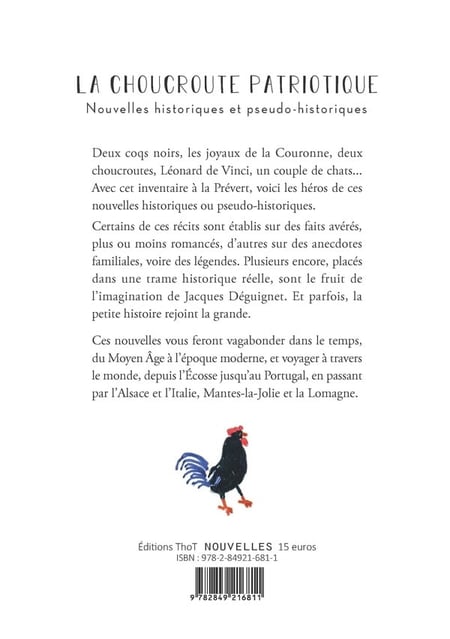 LA CHOUCROUTE PATRIOTIQUE

Nouvelles historiques et pseudo-historiques

Deux coqs noirs, les joyaux de la Couronne, deux choucroutes, Léonard de Vinci, un couple de chats... Avec cet inventaire à la Prévert, voici les héros de ces nouvelles historiques ou pseudo-historiques.

Certains de ces récits sont établis sur des faits avérés, plus ou moins romancés, d'autres sur des anecdotes familiales, voire des légendes. Plusieurs encore, placés dans une trame historique réelle, sont le fruit de l'imagination de Jacques Déguignet. Et parfois, la petite histoire rejoint la grande.

Ces nouvelles vous feront vagabonder dans le temps, du Moyen Âge à l'époque moderne, et voyager à travers le monde, depuis l'Écosse jusqu'au Portugal, en passant par l'Alsace et l'Italie, Mantes-la-Jolie et la Lomagne.

Éditions ThoT NOUVELLES 15 euros
ISBN : 978-2-84921-681-1

9 782849 216811